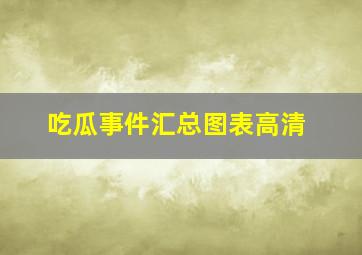 吃瓜事件汇总图表高清